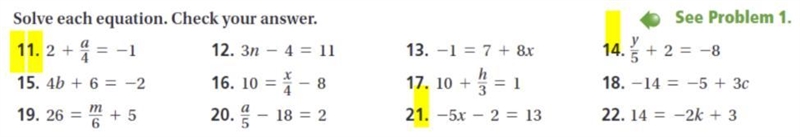 Solve each equation. Check your answer.

See Problem 1.

11. $2 + \frac{a}{4} = -1$
12. $3n - 4 = 11$
13. $-1 = 7 + 8x$
14. $\frac{y}{5} + 2 = -8$
15. $4b + 6 = -2$
16. $10 = \frac{x}{4} - 8$
17. $10 + \frac{h}{3} = 1$
18. $-14 = -5 + 3c$
19. $26 = \frac{m}{6} + 5$
20. $\frac{a}{5} - 18 = 2$
21. $-5x - 2 = 13$
22. $14 = -2k + 3$